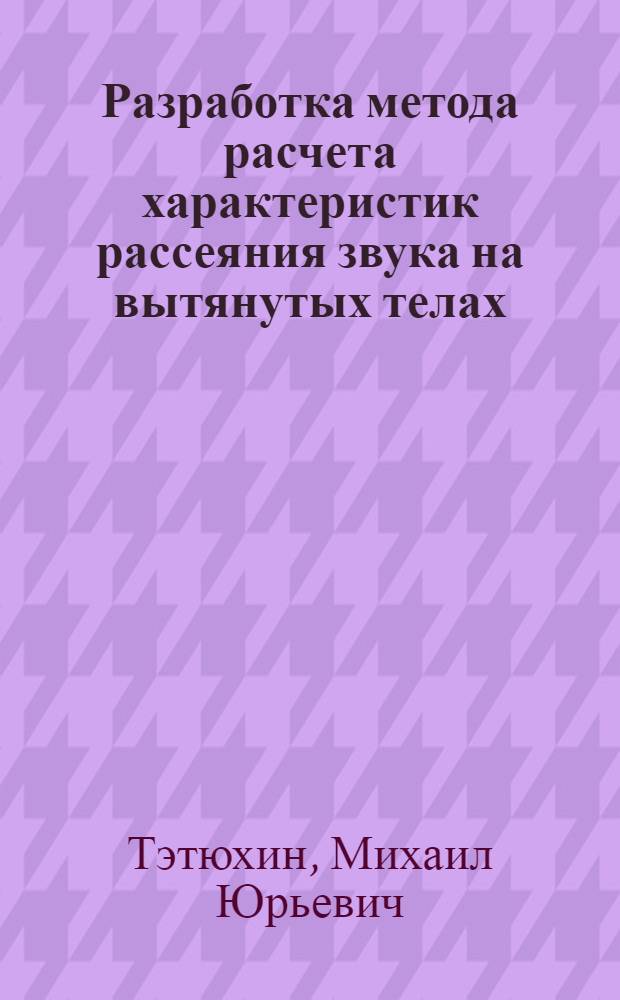 Разработка метода расчета характеристик рассеяния звука на вытянутых телах

Тэтюхин, Михаил Юрьевич